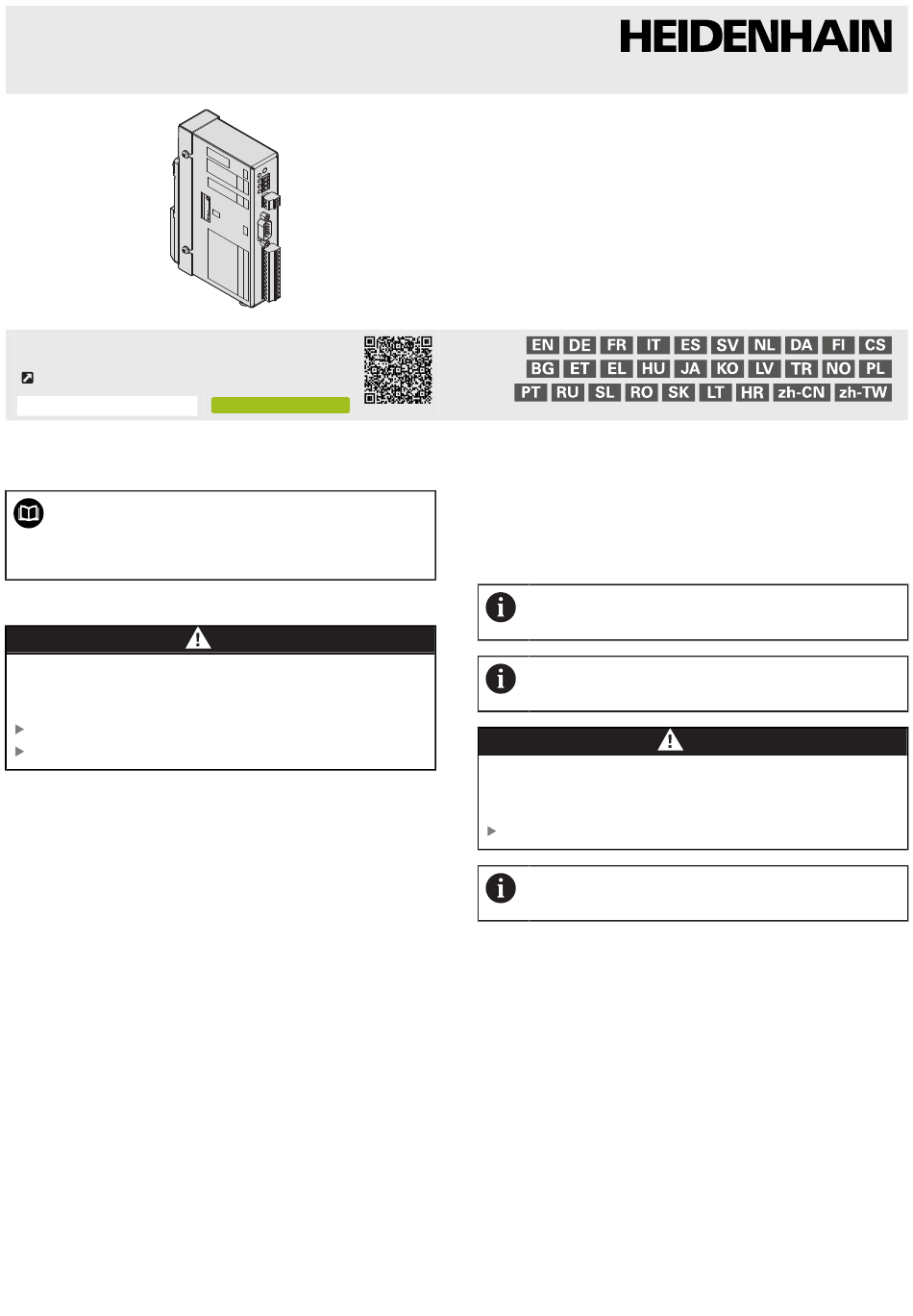 HEIDENHAIN

EN DE FR IT ES SV NL DA FI CS
BG ET EL HU JA KO LV TR NO PL
PT RU SL RO SK LT HR zh-CN zh-TW